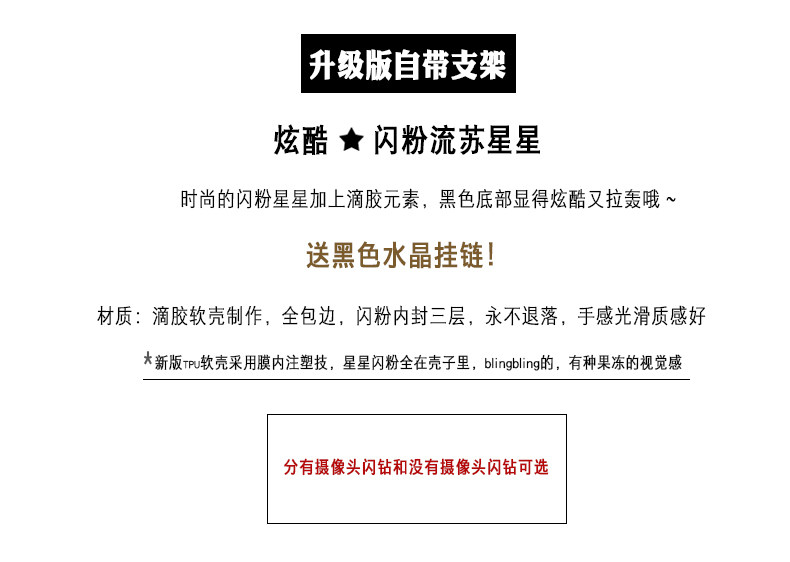 升级版自带支架

炫酷 ★ 闪粉流苏星星

时尚的闪粉星星加上滴胶元素，黑色底部显得炫酷又拉轰哦~

送黑色水晶挂链!

材质：滴胶软壳制作，全包边，闪粉内封三层，永不退落，手感光滑质感好

*新版TPU软壳采用膜内注塑技，星星闪粉全在壳子里，blingbling的，有种果冻的视觉感

分有摄像头闪钻和没有摄像头闪钻可选